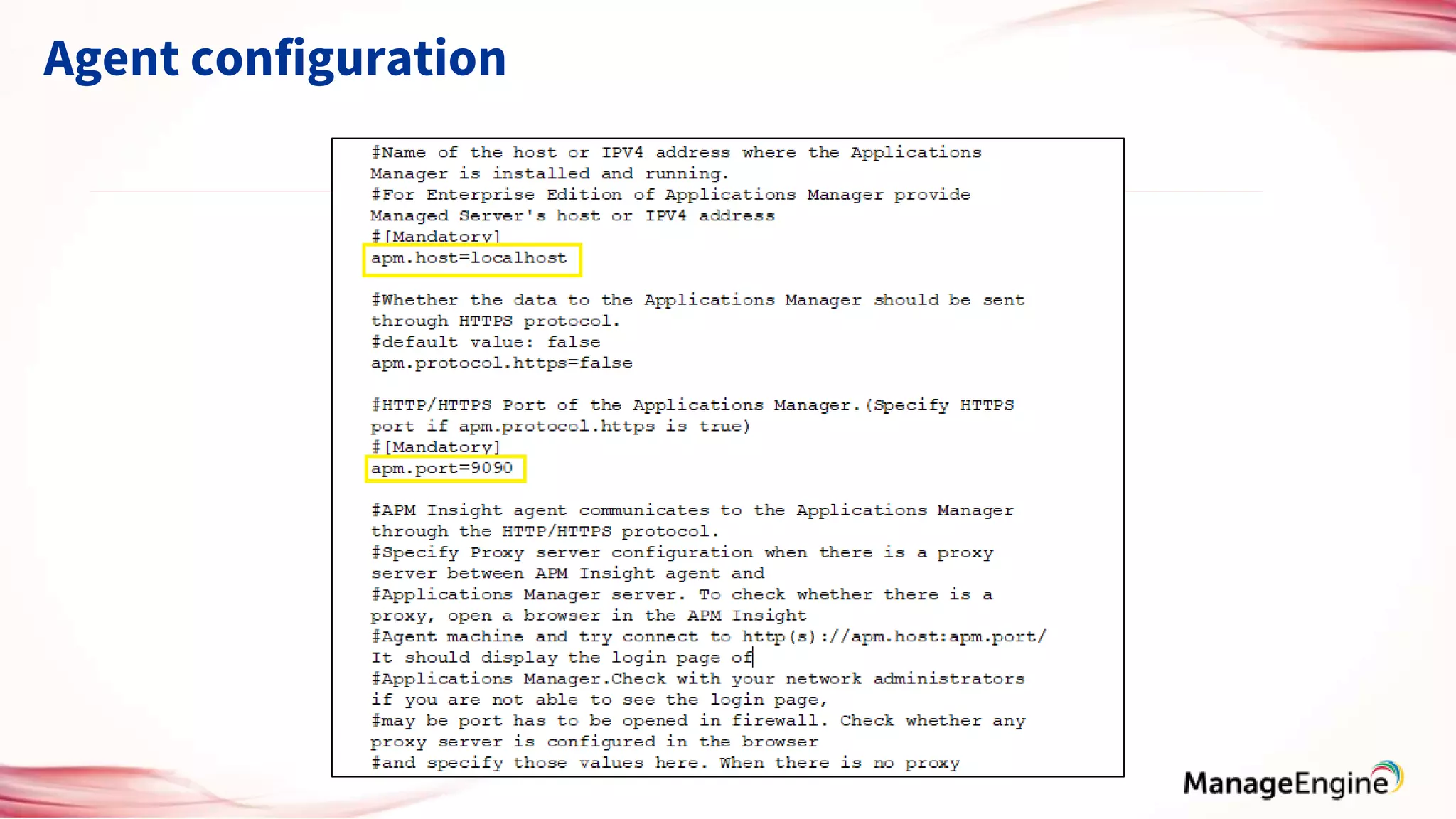 Agent configuration

#Name of the host or IPV4 address where the Applications Manager is installed and running.
#For Enterprise Edition of Applications Manager provide Managed Server's host or IPV4 address
#[Mandatory]
apm.host=localhost

#Whether the data to the Applications Manager should be sent through HTTPS protocol.
#default value: false
apm.protocol.https=false

#HTTP/HTTPS Port of the Applications Manager.(Specify HTTPS port if apm.protocol.https is true)
#[Mandatory]
apm.port=9090

#APM Insight agent communicates to the Applications Manager through the HTTP/HTTPS protocol.
#Specify Proxy server configuration when there is a proxy server between APM Insight agent and
#Applications Manager server. To check whether there is a proxy, open a browser in the APM Insight
#Agent machine and try connect to http(s)://apm.host:apm.port/ It should display the login page of
#Applications Manager.Check with your network administrators if you are not able to see the login page,
#may be port has to be opened in firewall. Check whether any proxy server is configured in the browser
#and specify those values here. When there is no proxy

ManageEngine